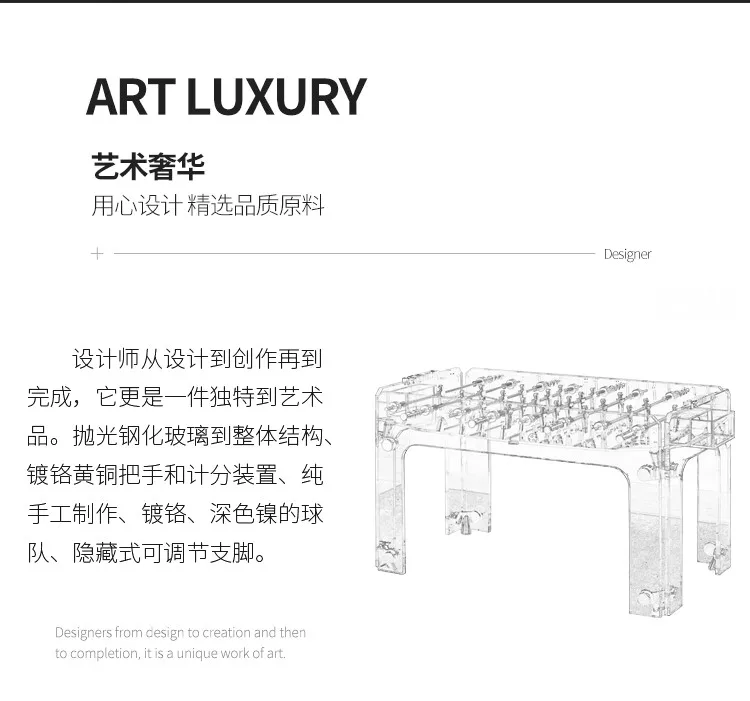 ART LUXURY

艺术奢华

用心设计 精选品质原料

+ Designer

设计师从设计到创作再到完成，它更是一件独特到艺术品。抛光钢化玻璃到整体结构、镀铬黄铜把手和计分装置、纯手工制作、镀铬、深色镍的球队、隐藏式可调节支脚。

Designers from design to creation and then to completion, it is a unique work of art.